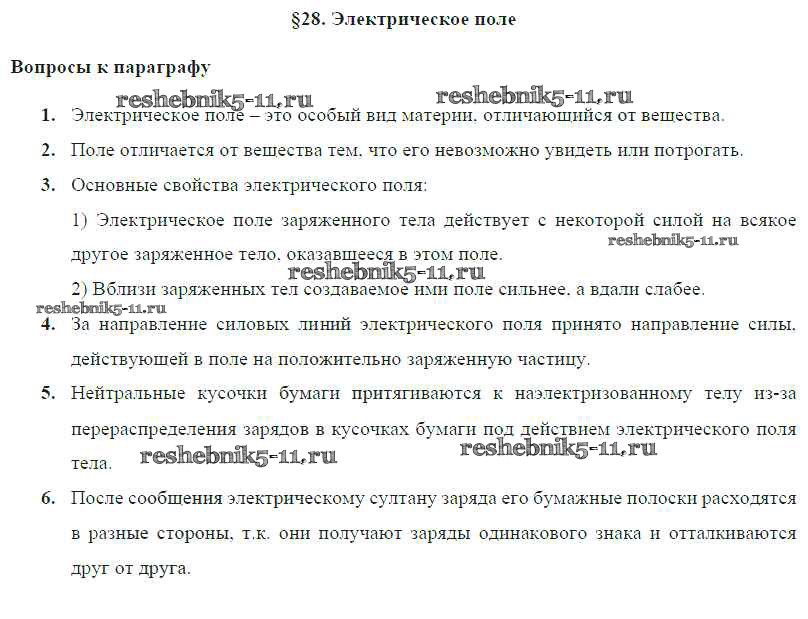 §28. Электрическое поле

Вопросы к параграфу

reshebnik5-11.ru reshebnik5-11.ru

1. Электрическое поле – это особый вид материи, отличающийся от вещества.

2. Поле отличается от вещества тем, что его невозможно увидеть или потрогать.

3. Основные свойства электрического поля:

1) Электрическое поле заряженного тела действует с некоторой силой на всякое другое заряженное тело, оказавшееся в этом поле.

reshebnik5-11.ru

reshebnik5-11.ru

2) Вблизи заряженных тел создаваемое ими поле сильнее, а вдали слабее.

reshebnik5-11.ru

4. За направление силовых линий электрического поля принято направление силы, действующей в поле на положительно заряженную частицу.

5. Нейтральные кусочки бумаги притягиваются к наэлектризованному телу из-за перераспределения зарядов в кусочках бумаги под действием электрического поля тела.

reshebnik5-11.ru reshebnik5-11.ru

6. После сообщения электрическому султану заряда его бумажные полоски расходятся в разные стороны, т.к. они получают заряды одинакового знака и отталкиваются друг от друга.